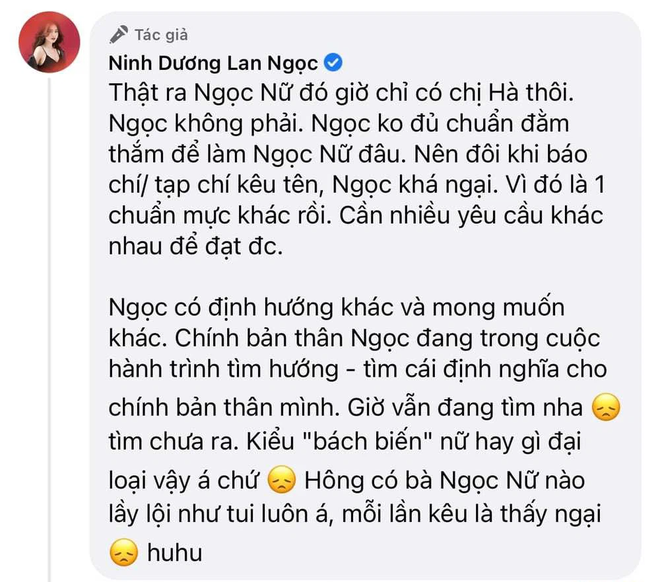 Tác giả
Ninh Dương Lan Ngọc
Thật ra Ngọc Nữ đó giờ chỉ có chị Hà thôi. Ngọc không phải. Ngọc ko đủ chuẩn đằm thắm để làm Ngọc Nữ đâu. Nên đôi khi báo chí/ tạp chí kêu tên, Ngọc khá ngại. Vì đó là 1 chuẩn mực khác rồi. Cần nhiều yêu cầu khác nhau để đạt đc.

Ngọc có định hướng khác và mong muốn khác. Chính bản thân Ngọc đang trong cuộc hành trình tìm hướng - tìm cái định nghĩa cho chính bản thân mình. Giờ vẫn đang tìm nha 😞 tìm chưa ra. Kiểu "bách biến" nữ hay gì đại loại vậy á chứ 😞 Hông có bà Ngọc Nữ nào lầy lội như tui luôn á, mỗi lần kêu là thấy ngại 😞 huhu